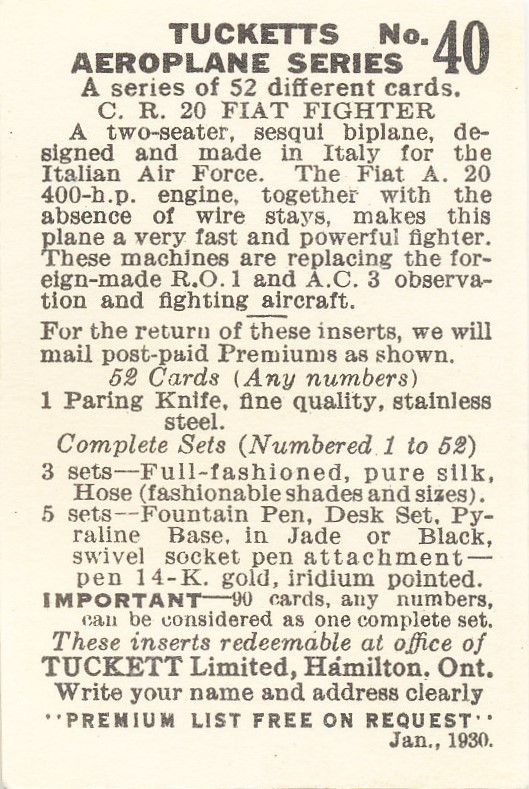 TUCKETTS No. 40
AEROPLANE SERIES
A series of 52 different cards.
C. R. 20 FIAT FIGHTER
A two-seater, sesqui biplane, designed and made in Italy for the Italian Air Force. The Fiat A. 20 400-h.p. engine, together with the absence of wire stays, makes this plane a very fast and powerful fighter. These machines are replacing the foreign-made R.O. 1 and A.C. 3 observation and fighting aircraft.

For the return of these inserts, we will mail post-paid Premiums as shown.
52 Cards (Any numbers)
1 Paring Knife, fine quality, stainless steel.
Complete Sets (Numbered 1 to 52)
3 sets—Full-fashioned, pure silk, Hose (fashionable shades and sizes).
5 sets—Fountain Pen, Desk Set, Pyraline Base, in Jade or Black, swivel socket pen attachment—pen 14-K. gold, iridium pointed.
IMPORTANT—90 cards, any numbers, can be considered as one complete set.
These inserts redeemable at office of
TUCKETT Limited, Hamilton, Ont.
Write your name and address clearly
"PREMIUM LIST FREE ON REQUEST"
Jan., 1930.